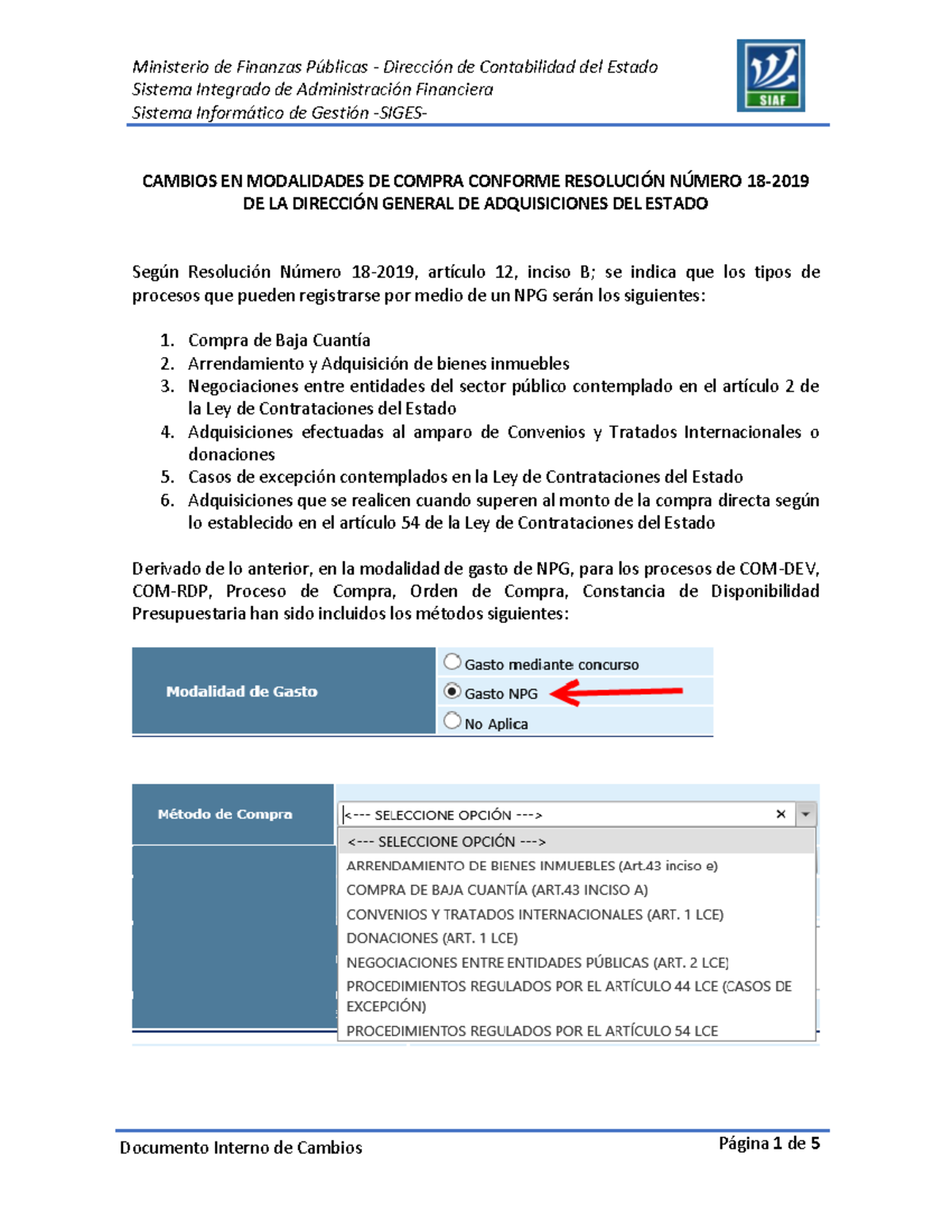 Ministerio de Finanzas Públicas - Dirección de Contabilidad del Estado
Sistema Integrado de Administración Financiera
Sistema Informático de Gestión -SIGES-

SIAF

CAMBIOS EN MODALIDADES DE COMPRA CONFORME RESOLUCIÓN NÚMERO 18-2019 DE LA DIRECCIÓN GENERAL DE ADQUISICIONES DEL ESTADO

Según Resolución Número 18-2019, artículo 12, inciso B; se indica que los tipos de procesos que pueden registrarse por medio de un NPG serán los siguientes:

1. Compra de Baja Cuantía
2. Arrendamiento y Adquisición de bienes inmuebles
3. Negociaciones entre entidades del sector público contemplado en el artículo 2 de la Ley de Contrataciones del Estado
4. Adquisiciones efectuadas al amparo de Convenios y Tratados Internacionales o donaciones
5. Casos de excepción contemplados en la Ley de Contrataciones del Estado
6. Adquisiciones que se realicen cuando superen al monto de la compra directa según lo establecido en el artículo 54 de la Ley de Contrataciones del Estado

Derivado de lo anterior, en la modalidad de gasto de NPG, para los procesos de COM-DEV, COM-RDP, Proceso de Compra, Orden de Compra, Constancia de Disponibilidad Presupuestaria han sido incluidos los métodos siguientes:

Modalidad de Gasto
Gasto mediante concurso
Gasto NPG
No Aplica

Método de Compra
<--- SELECCIONE OPCIÓN --->
<--- SELECCIONE OPCIÓN --->
ARRENDAMIENTO DE BIENES INMUEBLES (Art.43 inciso e)
COMPRA DE BAJA CUANTÍA (ART.43 INCISO A)
CONVENIOS Y TRATADOS INTERNACIONALES (ART. 1 LCE)
DONACIONES (ART. 1 LCE)
NEGOCIACIONES ENTRE ENTIDADES PÚBLICAS (ART. 2 LCE)
PROCEDIMIENTOS REGULADOS POR EL ARTÍCULO 44 LCE (CASOS DE EXCEPCIÓN)
PROCEDIMIENTOS REGULADOS POR EL ARTÍCULO 54 LCE

Documento Interno de Cambios
Página 1 de 5